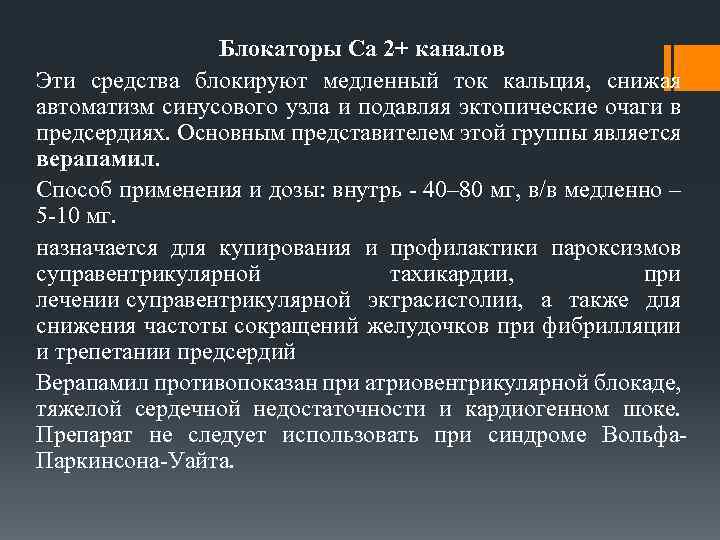 Блокаторы Са 2+ каналов

Эти средства блокируют медленный ток кальция, снижая автоматизм синусового узла и подавляя эктопические очаги в предсердиях. Основным представителем этой группы является верапамил.

Способ применения и дозы: внутрь - 40–80 мг, в/в медленно – 5-10 мг.

назначается для купирования и профилактики пароксизмов суправентрикулярной тахикардии, при лечении суправентрикулярной эктрасистолии, а также для снижения частоты сокращений желудочков при фибрилляции и трепетании предсердий

Верапамил противопоказан при атриовентрикулярной блокаде, тяжелой сердечной недостаточности и кардиогенном шоке. Препарат не следует использовать при синдроме Вольфа-Паркинсона-Уайта.